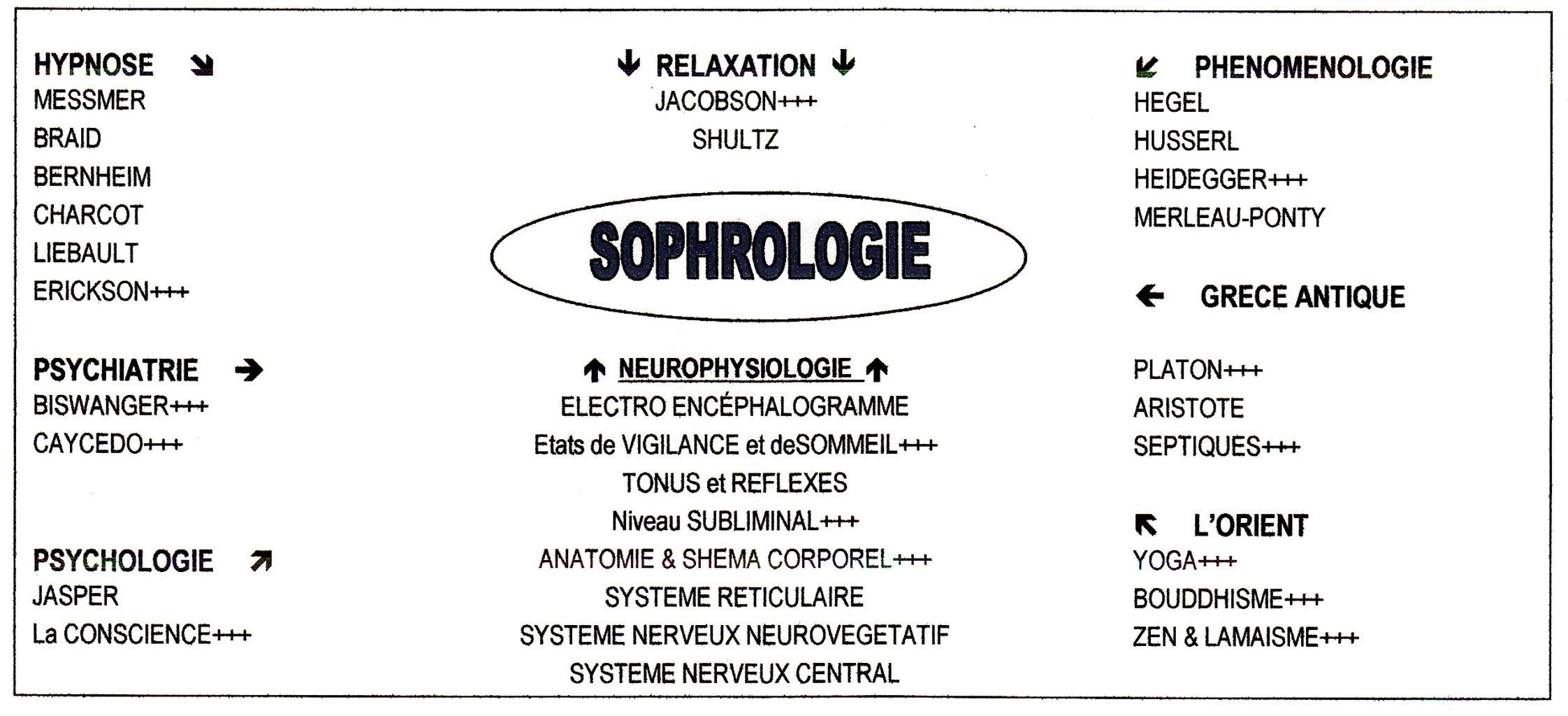 HYPNOSE ↘
MESSMER
BRAID
BERNHEIM
CHARCOT
LIEBAULT
ERICKSON+++

PSYCHIATRIE →
BISWANGER+++
CAYCEDO+++

PSYCHOLOGIE ↗
JASPER
La CONSCIENCE+++

↓ RELAXATION ↓
JACOBSON+++
SHULTZ

SOPHROLOGIE

↑ NEUROPHYSIOLOGIE ↑
ELECTRO ENCÉPHALOGRAMME
Etats de VIGILANCE et deSOMMEIL+++
TONUS et REFLEXES
Niveau SUBLIMINAL+++
ANATOMIE & SHEMA CORPOREL+++
SYSTEME RETICULAIRE
SYSTEME NERVEUX NEUROVEGETATIF
SYSTEME NERVEUX CENTRAL

↙ PHENOMENOLOGIE
HEGEL
HUSSERL
HEIDEGGER+++
MERLEAU-PONTY

← GRECE ANTIQUE

PLATON+++
ARISTOTE
SEPTIQUES+++

↖ L'ORIENT
YOGA+++
BOUDDHISME+++
ZEN & LAMAISME+++